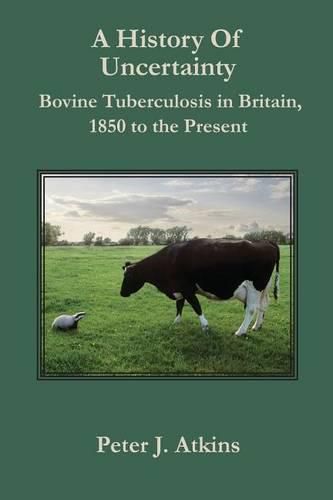 A History Of Uncertainty

Bovine Tuberculosis in Britain, 1850 to the Present

Peter J. Atkins